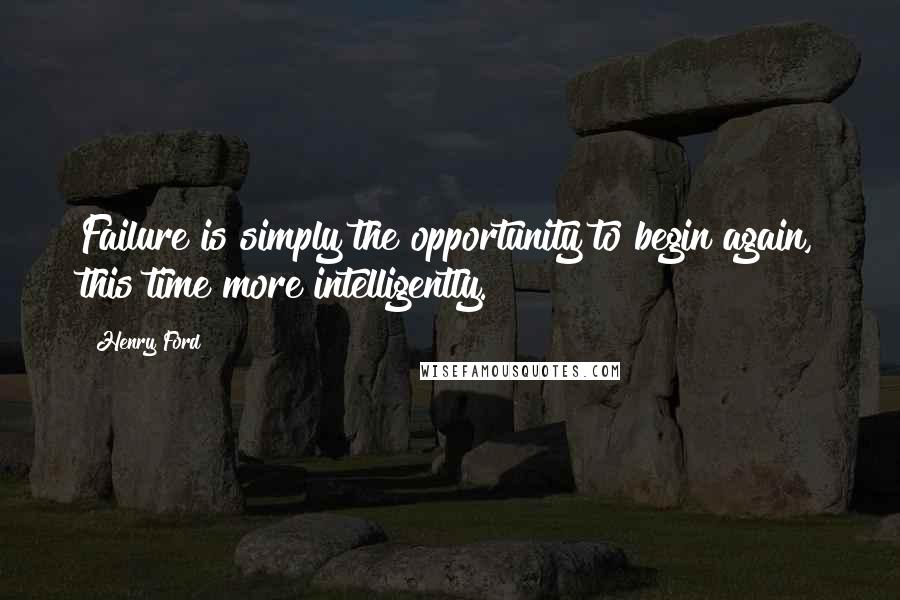 Failure is simply the opportunity to begin again, this time more intelligently.

Henry Ford

WISEFAMOUSQUOTES.COM